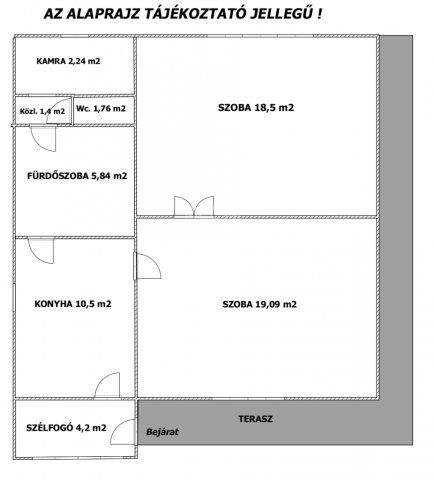 AZ ALAPRAJZ TÁJÉKOZTATÓ JELLEGŰ !

KAMRA 2,24 m2

Közl. 1,4 m2

Wc. 1,76 m2

SZOBA 18,5 m2

FÜRDŐSZOBA 5,84 m2

KONYHA 10,5 m2

SZOBA 19,09 m2

SZÉLFOGÓ 4,2 m2

Bejárat

TERASZ